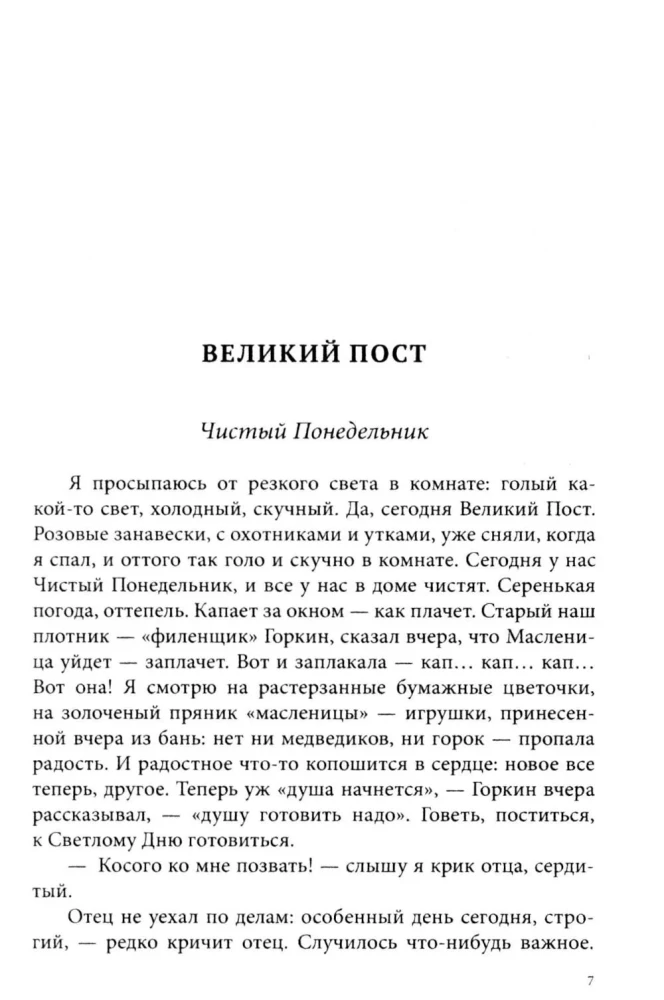 ВЕЛИКИЙ ПОСТ

Чистый Понедельник

Я просыпаюсь от резкого света в комнате: голый какой-то свет, холодный, скучный. Да, сегодня Великий Пост. Розовые занавески, с охотниками и утками, уже сняли, когда я спал, и оттого так голо и скучно в комнате. Сегодня у нас Чистый Понедельник, и все у нас в доме чистят. Серенькая погода, оттепель. Капает за окном — как плачет. Старый наш плотник — «филенщик» Горкин, сказал вчера, что Масленица уйдет — заплачет. Вот и заплакала — кап... кап... кап... Вот она! Я смотрю на растерзанные бумажные цветочки, на золоченый пряник «масленицы» — игрушки, принесенной вчера из бань: нет ни медведиков, ни горок — пропала радость. И радостное что-то копошится в сердце: новое все теперь, другое. Теперь уж «душа начнется», — Горкин вчера рассказывал, — «душу готовить надо». Говеть, поститься, к Светлому Дню готовиться.

— Косого ко мне позвать! — слышу я крик отца, сердитый.

Отец не уехал по делам: особенный день сегодня, строгий, — редко кричит отец. Случилось что-нибудь важное.

7